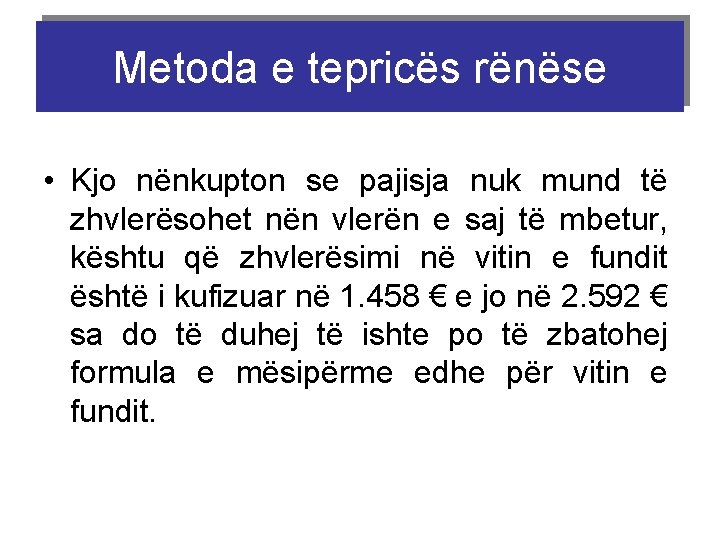 Metoda e tepricës rënëse

• Kjo nënkupton se pajisja nuk mund të zhvlerësohet nën vlerën e saj të mbetur, kështu që zhvlerësimi në vitin e fundit është i kufizuar në 1.458 € e jo në 2.592 € sa do të duhej të ishte po të zbatohej formula e mësipërme edhe për vitin e fundit.